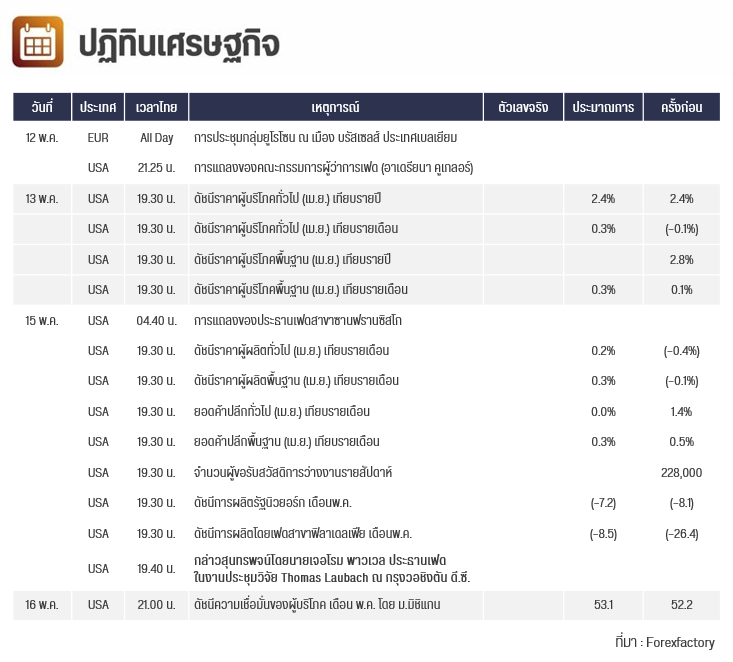 ปฏิทินเศรษฐกิจ

| วันที่ | ประเทศ | เวลาไทย | เหตุการณ์ | ตัวเลขจริง | ประมาณการ | ครั้งก่อน |
|---|---|---|---|---|---|---|
| 12 พ.ค. | EUR | All Day | การประชุมกลุ่มยูโรโซน ณ เมือง บรัสเซลส์ ประเทศเบลเยียม | | | |
| | USA | 21.25 น. | การแถลงของคณะกรรมการผู้ว่าการเฟด (อาเดรียนา คูเกลอร์) | | | |
| 13 พ.ค. | USA | 19.30 น. | ดัชนีราคาผู้บริโภคทั่วไป (เม.ย.) เทียบรายปี | | 2.4% | 2.4% |
| | USA | 19.30 น. | ดัชนีราคาผู้บริโภคทั่วไป (เม.ย.) เทียบรายเดือน | | 0.3% | (-0.1%) |
| | USA | 19.30 น. | ดัชนีราคาผู้บริโภคพื้นฐาน (เม.ย.) เทียบรายปี | | | 2.8% |
| | USA | 19.30 น. | ดัชนีราคาผู้บริโภคพื้นฐาน (เม.ย.) เทียบรายเดือน | | 0.3% | 0.1% |
| 15 พ.ค. | USA | 04.40 น. | การแถลงของประธานเฟดสาขาซานฟรานซิสโก | | | |
| | USA | 19.30 น. | ดัชนีราคาผู้ผลิตทั่วไป (เม.ย.) เทียบรายเดือน | | 0.2% | (-0.4%) |
| | USA | 19.30 น. | ดัชนีราคาผู้ผลิตพื้นฐาน (เม.ย.) เทียบรายเดือน | | 0.3% | (-0.1%) |
| | USA | 19.30 น. | ยอดค้าปลีกทั่วไป (เม.ย.) เทียบรายเดือน | | 0.0% | 1.4% |
| | USA | 19.30 น. | ยอดค้าปลีกพื้นฐาน (เม.ย.) เทียบรายเดือน | | 0.3% | 0.5% |
| | USA | 19.30 น. | จำนวนผู้ขอรับสวัสดิการว่างงานรายสัปดาห์ | | | 228,000 |
| | USA | 19.30 น. | ดัชนีการผลิตรัฐนิวยอร์ก เดือนพ.ค. | | (-7.2) | (-8.1) |
| | USA | 19.30 น. | ดัชนีการผลิตโดยเฟดสาขาฟิลาเดลเฟีย เดือนพ.ค. | | (-8.5) | (-26.4) |
| | USA | 19.40 น. | กล่าวสุนทรพจน์โดยนายเจอโรม พาวเวล ประธานเฟด ในงานประชุมวิจัย Thomas Laubach ณ กรุงวอชิงตัน ดี.ซี. | | | |
| 16 พ.ค. | USA | 21.00 น. | ดัชนีความเชื่อมั่นของผู้บริโภค เดือน พ.ค. โดย ม.มิชิแกน | | 53.1 | 52.2 |

ที่มา : Forexfactory